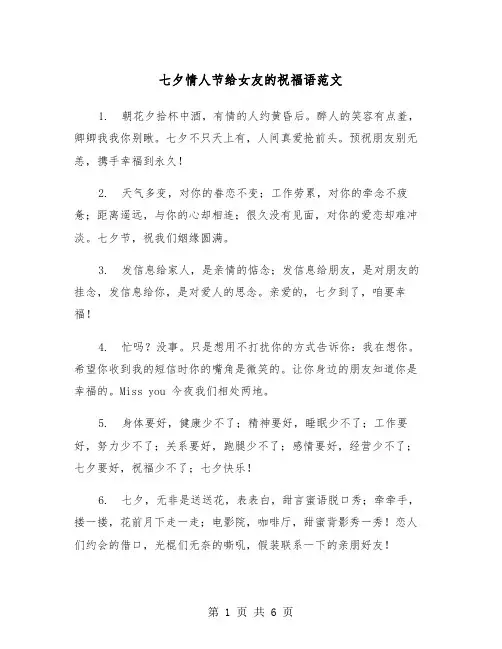 七夕情人节给女友的祝福语范文

1. 朝花夕拾杯中酒，有情的人约黄昏后。醉人的笑容有点羞，卿卿我我你别瞅。七夕不只天上有，人间真爱抢前头。预祝朋友别无恙，携手幸福到永久！

2. 天气多变，对你的眷恋不变；工作劳累，对你的牵念不疲惫；距离遥远，与你的心却相连；很久没有见面，对你的爱恋却难冲淡。七夕节，祝我们姻缘圆满。

3. 发信息给家人，是亲情的惦念；发信息给朋友，是对朋友的挂念，发信息给你，是对爱人的思念。亲爱的，七夕到了，咱要幸福！

4. 忙吗？没事。只是想用不打扰你的方式告诉你：我在想你。希望你收到我的短信时你的嘴角是微笑的。让你身边的朋友知道你是幸福的。Miss you 今夜我们相处两地。

5. 身体要好，健康少不了；精神要好，睡眠少不了；工作要好，努力少不了；关系要好，跑腿少不了；感情要好，经营少不了；七夕要好，祝福少不了；七夕快乐！

6. 七夕，无非是送送花，表表白，甜言蜜语脱口秀；牵牵手，搂一搂，花前月下走一走；电影院，咖啡厅，甜蜜背影秀一秀！恋人们约会的借口，光棍们无奈的嘶吼，假装联系一下的亲朋好友！

第 1 页 共 6 页